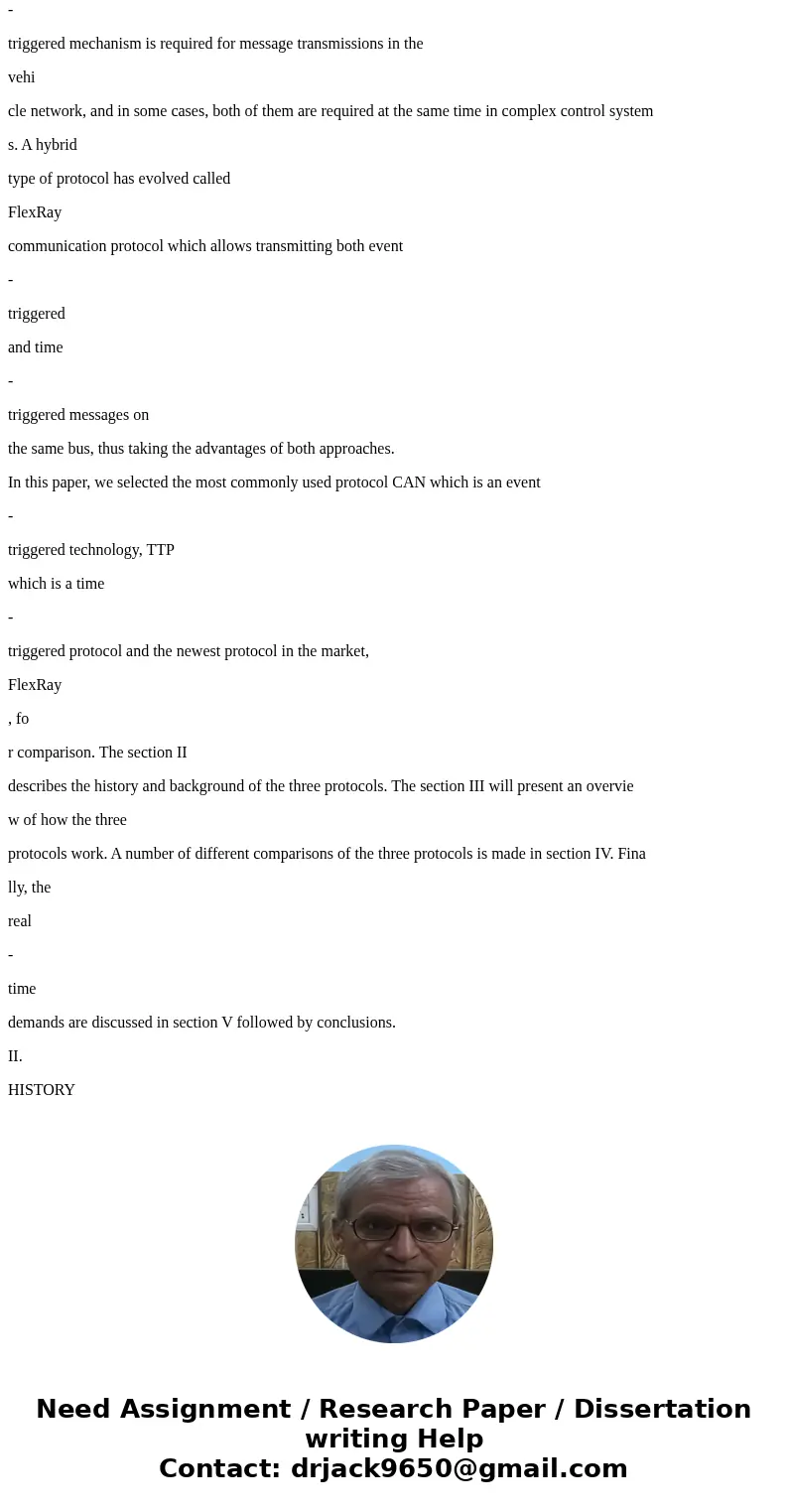 -

triggered mechanism is required for message transmissions in the

vehi

cle network, and in some cases, both of them are required at the same time in complex control system

s. A hybrid

type of protocol has evolved called

FlexRay

communication protocol which allows transmitting both event

-

triggered

and time

-

triggered messages on

the same bus, thus taking the advantages of both approaches.

In this paper, we selected the most commonly used protocol CAN which is an event

-

triggered technology, TTP

which is a time

-

triggered protocol and the newest protocol in the market,

FlexRay

, fo

r comparison. The section II

describes the history and background of the three protocols. The section III will present an overvie

w of how the three

protocols work. A number of different comparisons of the three protocols is made in section IV. Fina

lly, the

real

-

time

demands are discussed in section V followed by conclusions.

II.

HISTORY

Need Assignment / Research Paper / Dissertation writing Help
Contact: drjack9650@gmail.com